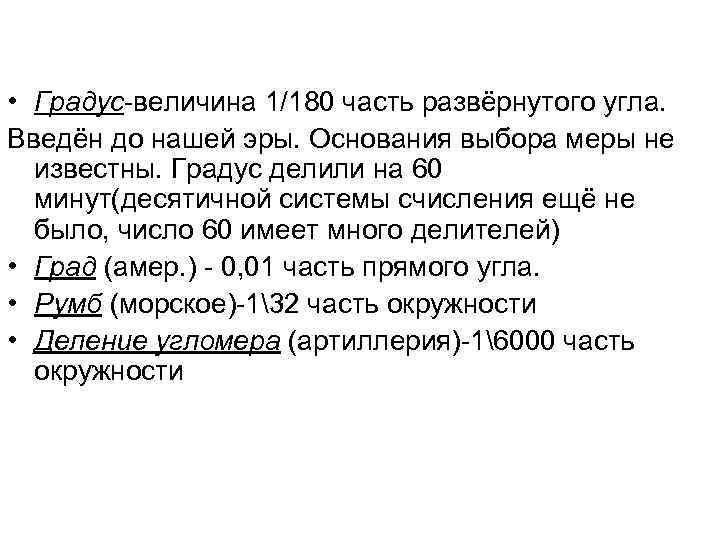 • Градус-величина 1/180 часть развёрнутого угла.
Введён до нашей эры. Основания выбора меры не известны. Градус делили на 60 минут(десятичной системы счисления ещё не было, число 60 имеет много делителей)
• Град (амер.) - 0,01 часть прямого угла.
• Румб (морское)-1\32 часть окружности
• Деление угломера (артиллерия)-1\6000 часть окружности